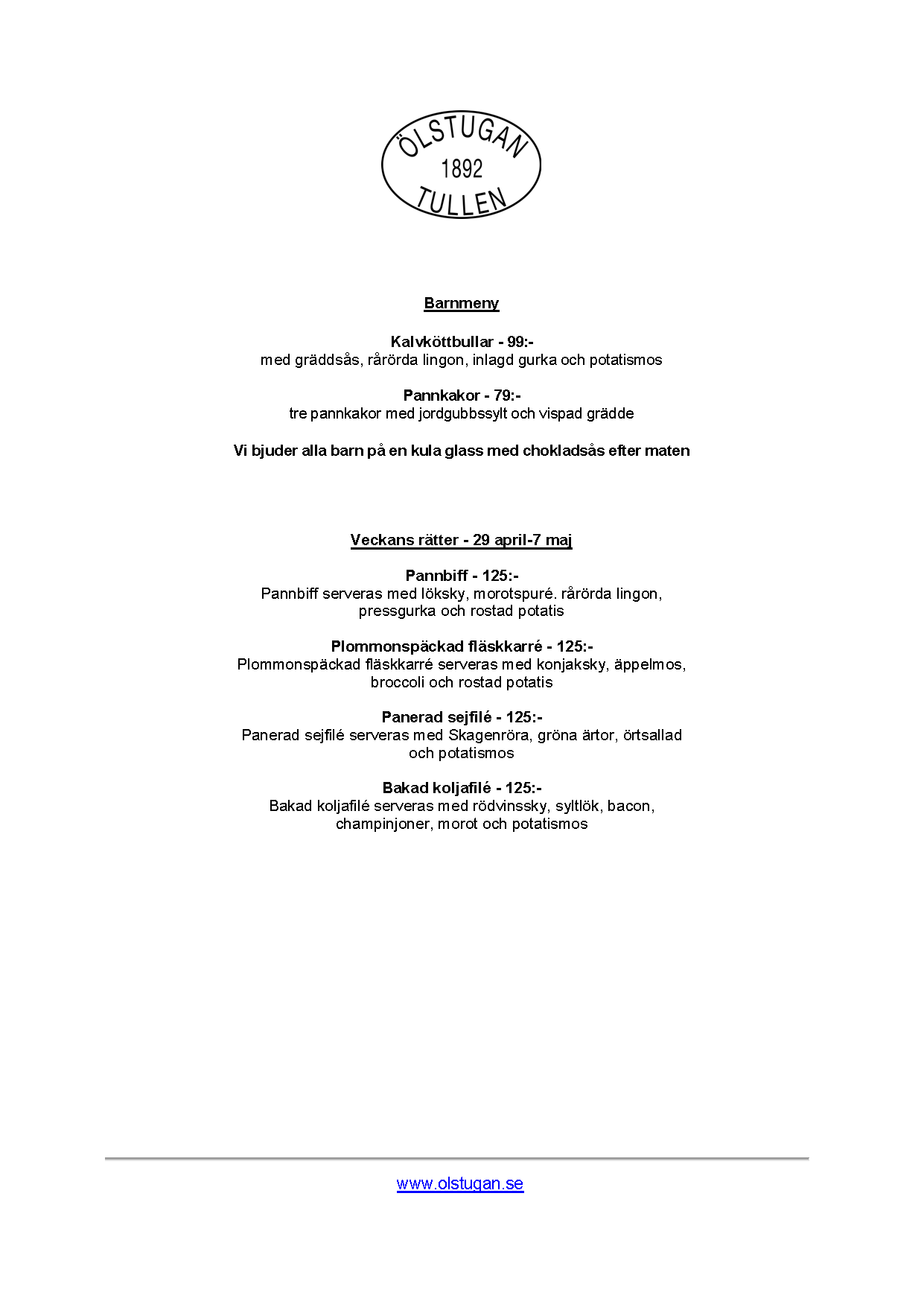 ÖLSTUGAN
1892
TULLEN

Barnmeny

Kalvköttbullar - 99:-
med gräddsås, rårörda lingon, inlagd gurka och potatismos

Pannkakor - 79:-
tre pannkakor med jordgubbssylt och vispad grädde

Vi bjuder alla barn på en kula glass med chokladsås efter maten

Veckans rätter - 29 april-7 maj

Pannbiff - 125:-
Pannbiff serveras med löksky, morotspuré. rårörda lingon, pressgurka och rostad potatis

Plommonspäckad fläskkarré - 125:-
Plommonspäckad fläskkarré serveras med konjaksky, äppelmos, broccoli och rostad potatis

Panerad sejfilé - 125:-
Panerad sejfilé serveras med Skagenröra, gröna ärtor, örtsallad och potatismos

Bakad koljafilé - 125:-
Bakad koljafilé serveras med rödvinssky, syltlök, bacon, champinjoner, morot och potatismos

www.olstugan.se